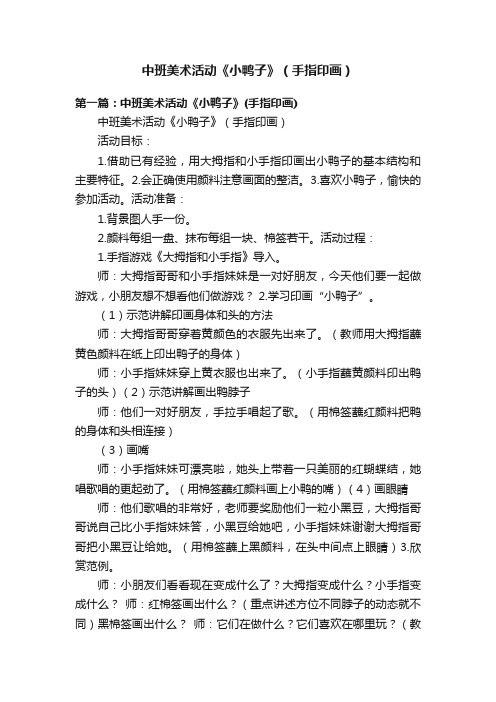 中班美术活动《小鸭子》（手指印画）

第一篇：中班美术活动《小鸭子》(手指印画)

中班美术活动《小鸭子》（手指印画）

活动目标：

1.借助已有经验，用大拇指和小手指印画出小鸭子的基本结构和主要特征。2.会正确使用颜料注意画面的整洁。3.喜欢小鸭子，愉快的参加活动。活动准备：

1.背景图人手一份。

2.颜料每组一盘、抹布每组一块、棉签若干。活动过程：

1.手指游戏《大拇指和小手指》导入。

师：大拇指哥哥和小手指妹妹是一对好朋友，今天他们要一起做游戏，小朋友想不想看他们做游戏？ 2.学习印画“小鸭子”。

（1）示范讲解印画身体和头的方法

师：大拇指哥哥穿着黄颜色的衣服先出来了。（教师用大拇指蘸黄色颜料在纸上印出鸭子的身体）

师：小手指妹妹穿上黄衣服也出来了。（小手指蘸黄颜料印出鸭子的头）（2）示范讲解画出鸭脖子

师：他们一对好朋友，手拉手唱起了歌。（用棉签蘸红颜料把鸭的身体和头相连接）

（3）画嘴

师：小手指妹妹可漂亮啦，她头上带着一只美丽的红蝴蝶结，她唱歌唱的更起劲了。（用棉签蘸红颜料画上小鸭的嘴）（4）画眼睛

师：他们歌唱的非常好，老师要奖励他们一粒小黑豆，大拇指哥哥说自己比小手指妹妹答，小黑豆给她吧，小手指妹妹谢谢大拇指哥哥把小黑豆让给她。（用棉签蘸上黑颜料，在头中间点上眼睛）3.欣赏范例。

师：小朋友们看看现在变成什么了？大拇指变成什么？小手指变成什么？ 师：红棉签画出什么？（重点讲述方位不同脖子的动态就不同）黑棉签画出什么？ 师：它们在做什么？它们喜欢在哪里玩？（教